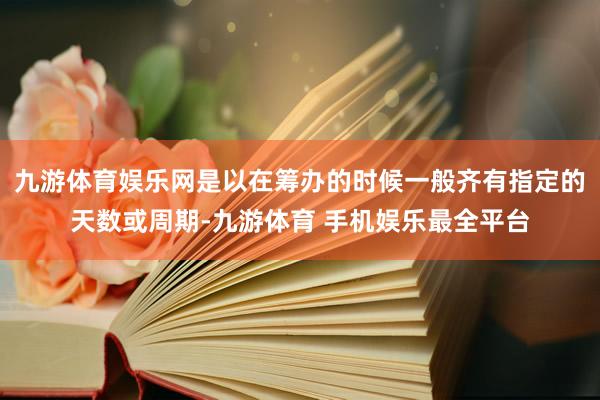 九游体育娱乐网是以在筹办的时候一般齐有指定的天数或周期-九游体育 手机娱乐最全平台